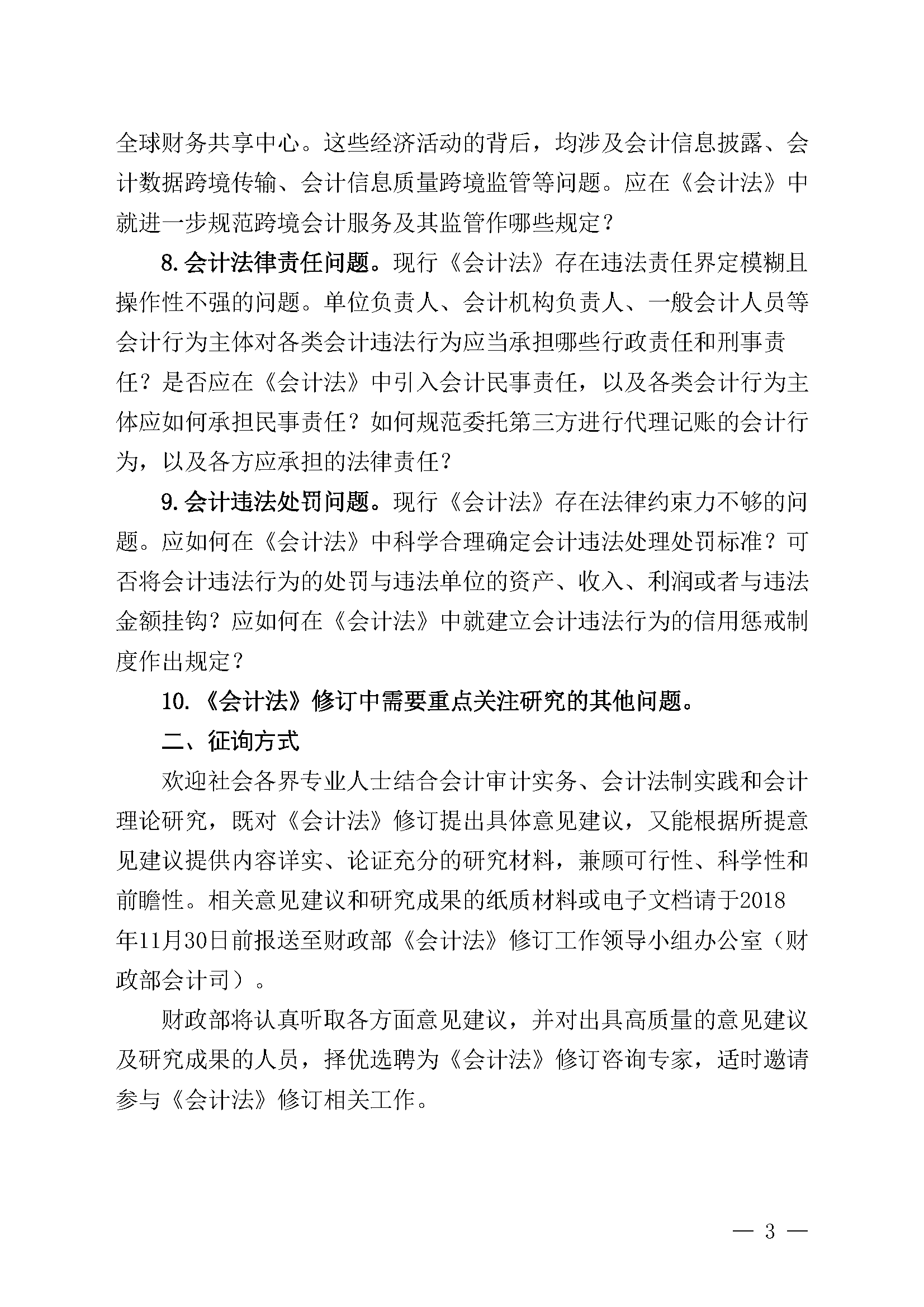 全球财务共享中心。这些经济活动的背后，均涉及会计信息披露、会计数据跨境传输、会计信息质量跨境监管等问题。应在《会计法》中就进一步规范跨境会计服务及其监管作哪些规定？

8. 会计法律责任问题。现行《会计法》存在违法责任界定模糊且操作性不强的问题。单位负责人、会计机构负责人、一般会计人员等会计行为主体对各类会计违法行为应当承担哪些行政责任和刑事责任？是否应在《会计法》中引入会计民事责任，以及各类会计行为主体应如何承担民事责任？如何规范委托第三方进行代理记账的会计行为，以及各方应承担的法律责任？

9. 会计违法处罚问题。现行《会计法》存在法律约束力不够的问题。应如何在《会计法》中科学合理确定会计违法处理处罚标准？可否将会计违法行为的处罚与违法单位的资产、收入、利润或者与违法金额挂钩？应如何在《会计法》中就建立会计违法行为的信用惩戒制度作出规定？

10. 《会计法》修订中需要重点关注研究的其他问题。

二、征询方式

欢迎社会各界专业人士结合会计审计实务、会计法制实践和会计理论研究，既对《会计法》修订提出具体意见建议，又能根据所提意见建议提供内容详实、论证充分的研究材料，兼顾可行性、科学性和前瞻性。相关意见建议和研究成果的纸质材料或电子文档请于2018年11月30日前报送至财政部《会计法》修订工作领导小组办公室（财政部会计司）。

财政部将认真听取各方面意见建议，并对出具高质量的意见建议及研究成果的人员，择优选聘为《会计法》修订咨询专家，适时邀请参与《会计法》修订相关工作。

— 3 —